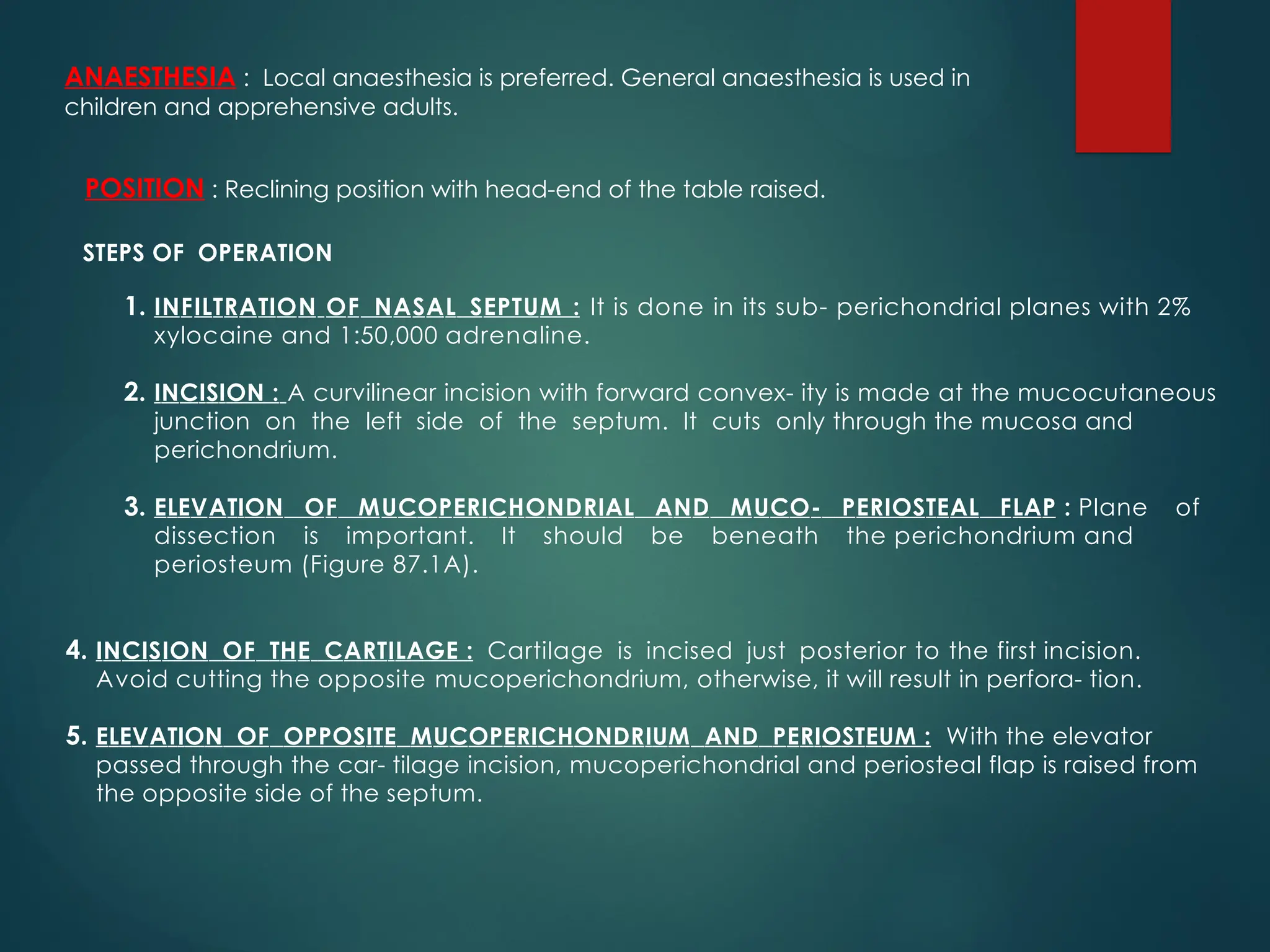 ANAESTHESIA : Local anaesthesia is preferred. General anaesthesia is used in children and apprehensive adults.

POSITION : Reclining position with head-end of the table raised.

STEPS OF OPERATION

1. INFILTRATION OF NASAL SEPTUM : It is done in its sub- perichondrial planes with 2% xylocaine and 1:50,000 adrenaline.

2. INCISION : A curvilinear incision with forward convex- ity is made at the mucocutaneous junction on the left side of the septum. It cuts only through the mucosa and perichondrium.

3. ELEVATION OF MUCOPERICHONDRIAL AND MUCO- PERIOSTEAL FLAP : Plane of dissection is important. It should be beneath the perichondrium and periosteum (Figure 87.1A).

4. INCISION OF THE CARTILAGE : Cartilage is incised just posterior to the first incision. Avoid cutting the opposite mucoperichondrium, otherwise, it will result in perfora- tion.

5. ELEVATION OF OPPOSITE MUCOPERICHONDRIUM AND PERIOSTEUM : With the elevator passed through the car- tilage incision, mucoperichondrial and periosteal flap is raised from the opposite side of the septum.